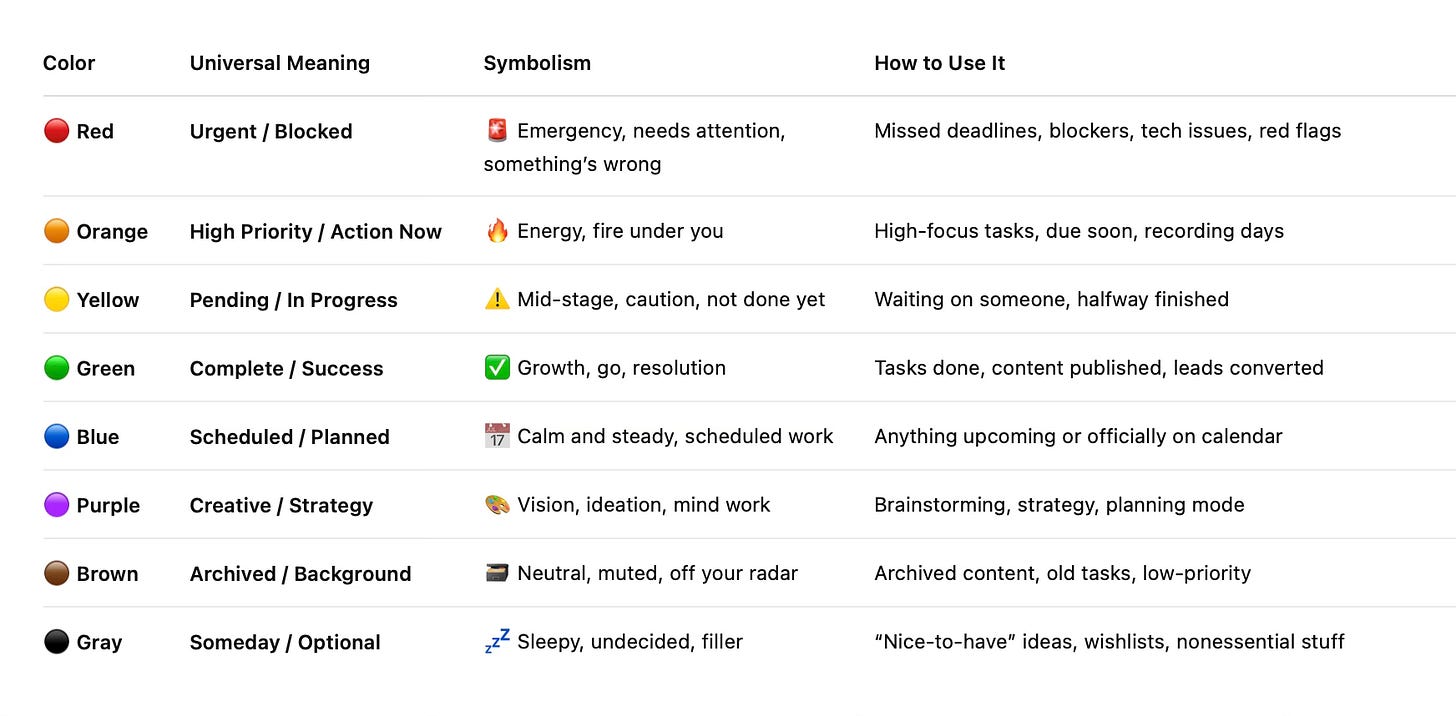 | Color | Universal Meaning | Symbolism | How to Use It |
|---|---|---|---|
| 🔴 Red | Urgent / Blocked | 🚨 Emergency, needs attention, something's wrong | Missed deadlines, blockers, tech issues, red flags |
| 🟠 Orange | High Priority / Action Now | 🔥 Energy, fire under you | High-focus tasks, due soon, recording days |
| 🟡 Yellow | Pending / In Progress | ⚠️ Mid-stage, caution, not done yet | Waiting on someone, halfway finished |
| 🟢 Green | Complete / Success | ✅ Growth, go, resolution | Tasks done, content published, leads converted |
| 🔵 Blue | Scheduled / Planned | 📅 Calm and steady, scheduled work | Anything upcoming or officially on calendar |
| 🟣 Purple | Creative / Strategy | 🎨 Vision, ideation, mind work | Brainstorming, strategy, planning mode |
| 🟤 Brown | Archived / Background | 🗃️ Neutral, muted, off your radar | Archived content, old tasks, low-priority |
| ⚫ Gray | Someday / Optional | 💤 Sleepy, undecided, filler | "Nice-to-have" ideas, wishlists, nonessential stuff |